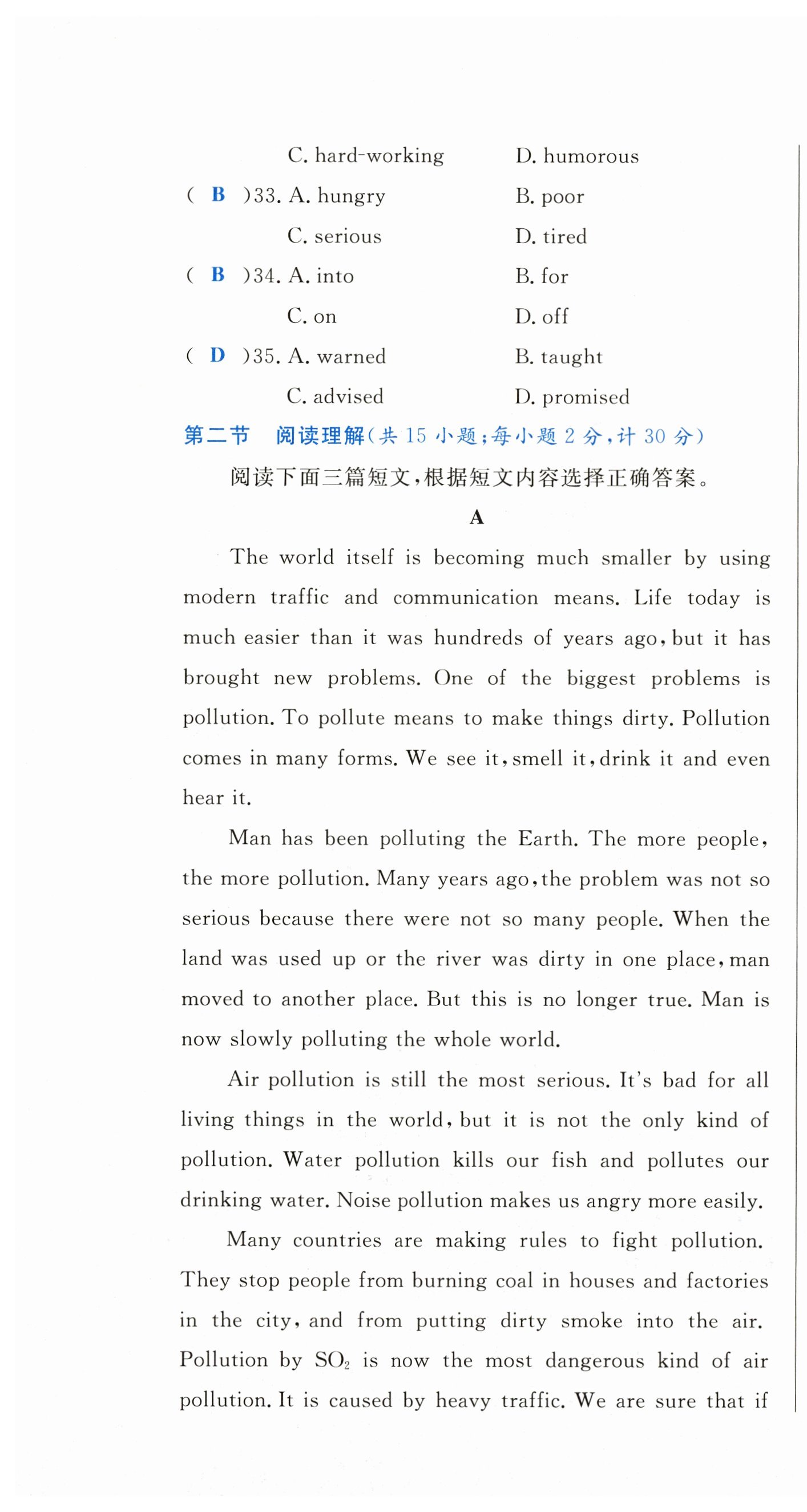 C. hard-working D. humorous

( B )33. A. hungry B. poor

C. serious D. tired

( B )34. A. into B. for

C. on D. off

( D )35. A. warned B. taught

C. advised D. promised

第二节 阅读理解(共 15 小题;每小题 2 分,计 30 分)

阅读下面三篇短文,根据短文内容选择正确答案。

A

The world itself is becoming much smaller by using modern traffic and communication means. Life today is much easier than it was hundreds of years ago, but it has brought new problems. One of the biggest problems is pollution. To pollute means to make things dirty. Pollution comes in many forms. We see it, smell it, drink it and even hear it.

Man has been polluting the Earth. The more people, the more pollution. Many years ago, the problem was not so serious because there were not so many people. When the land was used up or the river was dirty in one place, man moved to another place. But this is no longer true. Man is now slowly polluting the whole world.

Air pollution is still the most serious. It's bad for all living things in the world, but it is not the only kind of pollution. Water pollution kills our fish and pollutes our drinking water. Noise pollution makes us angry more easily.

Many countries are making rules to fight pollution. They stop people from burning coal in houses and factories in the city, and from putting dirty smoke into the air. Pollution by $SO_2$ is now the most dangerous kind of air pollution. It is caused by heavy traffic. We are sure that if